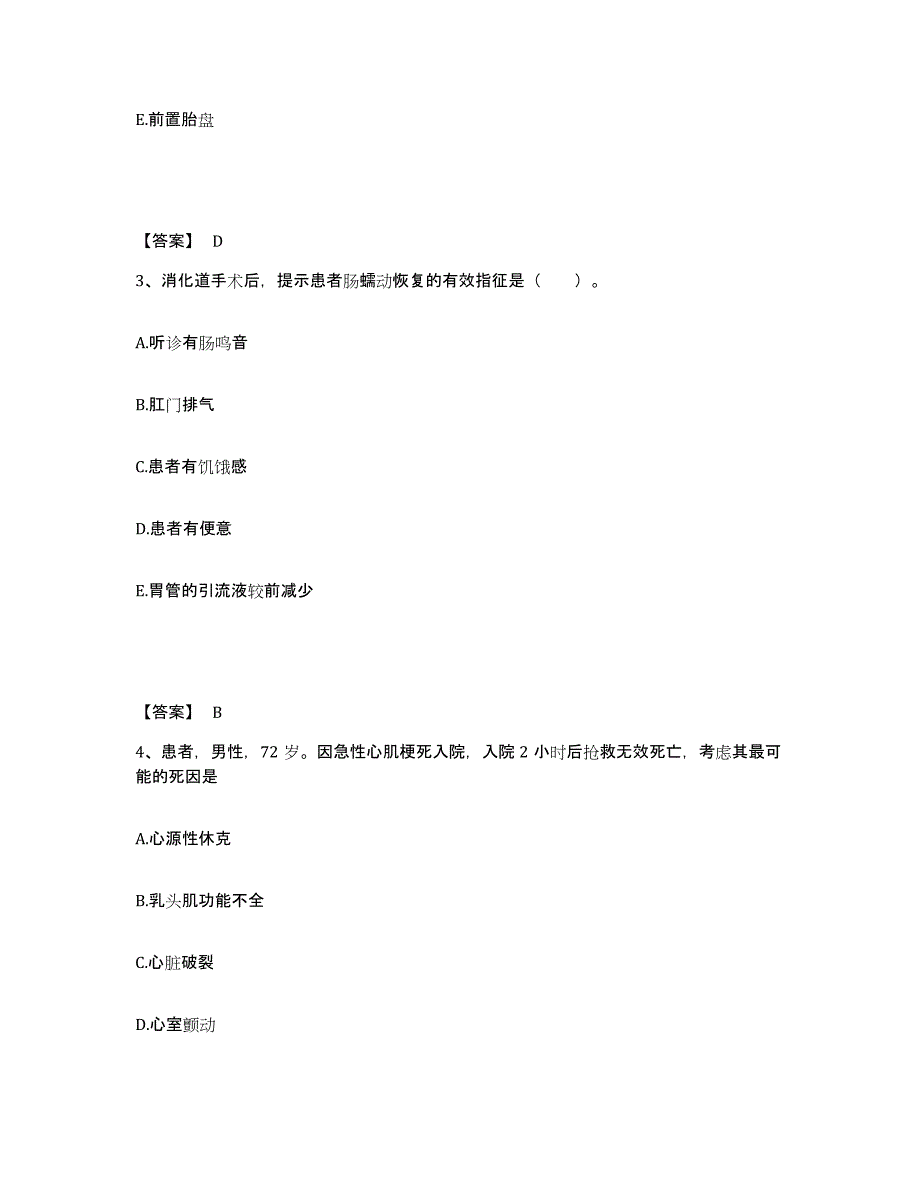 E.前置胎盘

【答案】 D

3、消化道手术后，提示患者肠蠕动恢复的有效指征是（　　）。

A.听诊有肠鸣音

B.肛门排气

C.患者有饥饿感

D.患者有便意

E.胃管的引流液较前减少

【答案】 B

4、患者，男性，72 岁。因急性心肌梗死入院，入院 2 小时后抢救无效死亡，考虑其最可能的死因是

A.心源性休克

B.乳头肌功能不全

C.心脏破裂

D.心室颤动